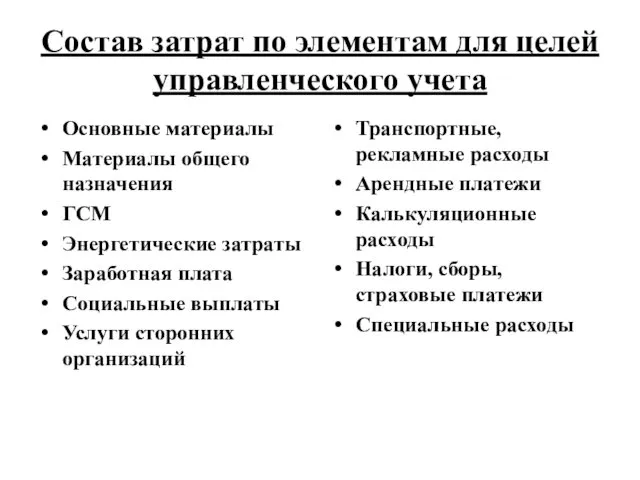 Состав затрат по элементам для целей управленческого учета

• Основные материалы
• Материалы общего назначения
• ГСМ
• Энергетические затраты
• Заработная плата
• Социальные выплаты
• Услуги сторонних организаций

• Транспортные, рекламные расходы
• Арендные платежи
• Калькуляционные расходы
• Налоги, сборы, страховые платежи
• Специальные расходы